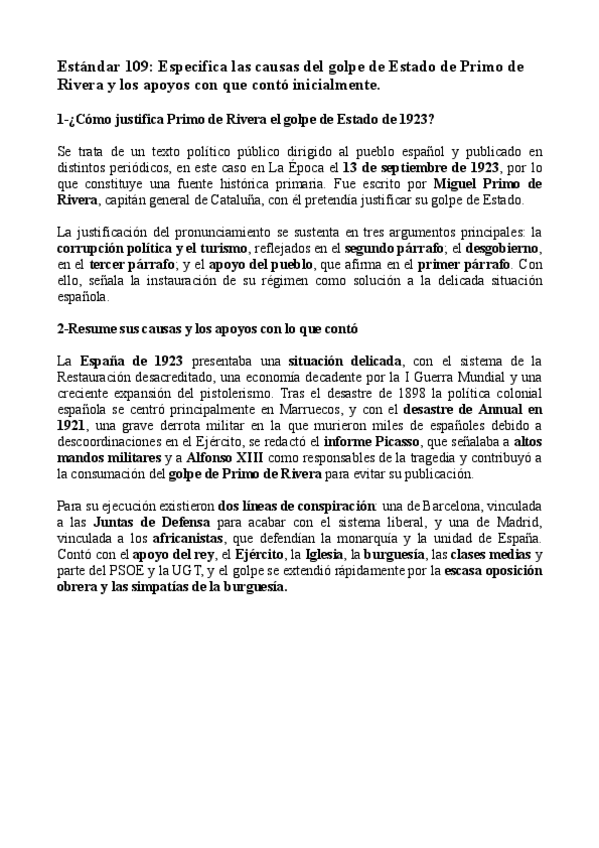 Estándar 109: Especifica las causas del golpe de Estado de Primo de Rivera y los apoyos con que contó inicialmente.

1-¿Cómo justifica Primo de Rivera el golpe de Estado de 1923?

Se trata de un texto político público dirigido al pueblo español y publicado en distintos periódicos, en este caso en La Época el 13 de septiembre de 1923, por lo que constituye una fuente histórica primaria. Fue escrito por Miguel Primo de Rivera, capitán general de Cataluña, con él pretendía justificar su golpe de Estado.

La justificación del pronunciamiento se sustenta en tres argumentos principales: la corrupción política y el turismo, reflejados en el segundo párrafo; el desgobierno, en el tercer párrafo; y el apoyo del pueblo, que afirma en el primer párrafo. Con ello, señala la instauración de su régimen como solución a la delicada situación española.

2-Resume sus causas y los apoyos con lo que contó

La España de 1923 presentaba una situación delicada, con el sistema de la Restauración desacreditado, una economía decadente por la I Guerra Mundial y una creciente expansión del pistolerismo. Tras el desastre de 1898 la política colonial española se centró principalmente en Marruecos, y con el desastre de Annual en 1921, una grave derrota militar en la que murieron miles de españoles debido a descoordinaciones en el Ejército, se redactó el informe Picasso, que señalaba a altos mandos militares y a Alfonso XIII como responsables de la tragedia y contribuyó a la consumación del golpe de Primo de Rivera para evitar su publicación.

Para su ejecución existieron dos líneas de conspiración: una de Barcelona, vinculada a las Juntas de Defensa para acabar con el sistema liberal, y una de Madrid, vinculada a los africanistas, que defendían la monarquía y la unidad de España. Contó con el apoyo del rey, el Ejército, la Iglesia, la burguesía, las clases medias y parte del PSOE y la UGT, y el golpe se extendió rápidamente por la escasa oposición obrera y las simpatías de la burguesía.